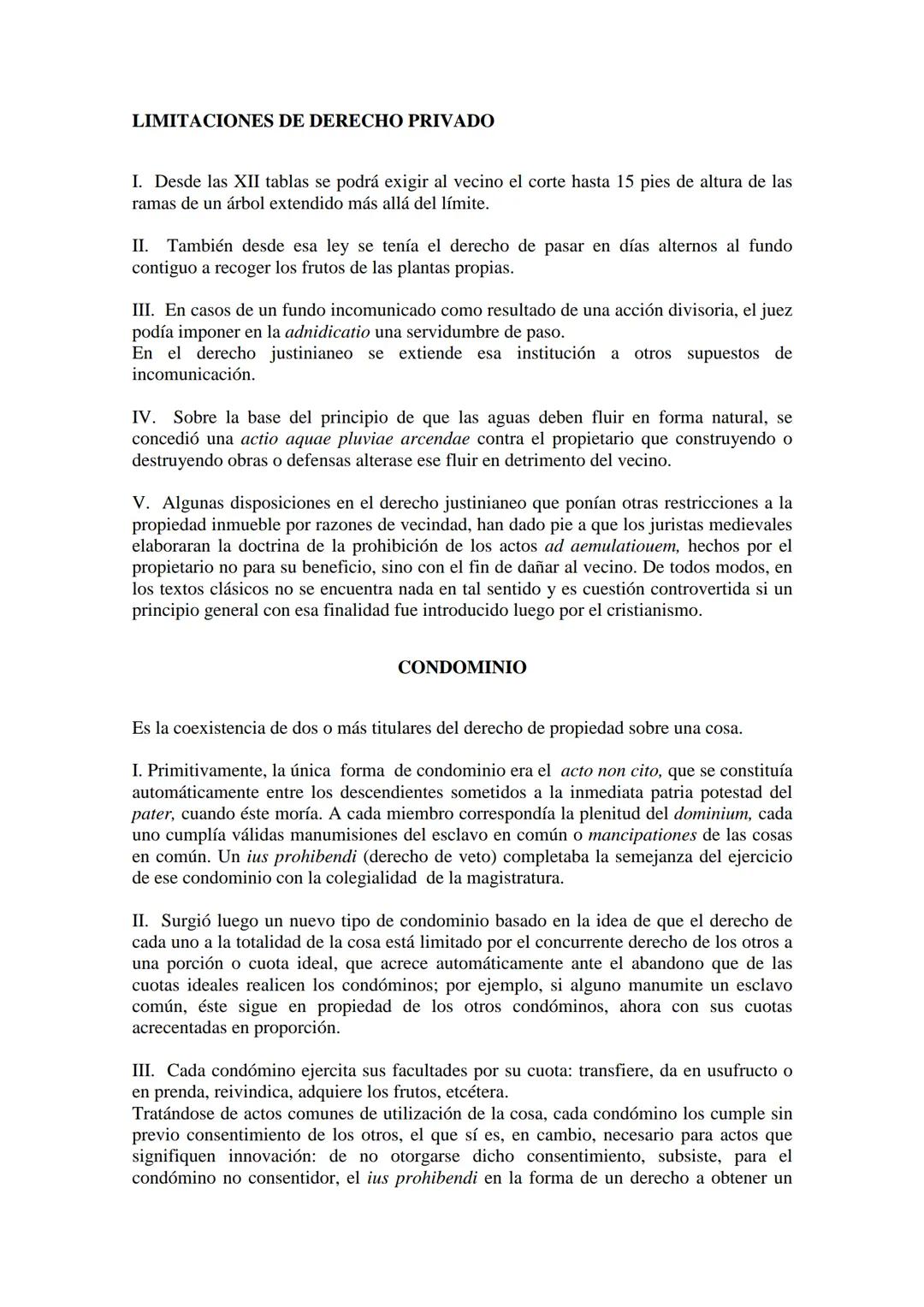 LIMITACIONES DE DERECHO PRIVADO

I. Desde las XII tablas se podrá exigir al vecino el corte hasta 15 pies de altura de las ramas de un árbol extendido más allá del límite.

II. También desde esa ley se tenía el derecho de pasar en días alternos al fundo contiguo a recoger los frutos de las plantas propias.

III. En casos de un fundo incomunicado como resultado de una acción divisoria, el juez podía imponer en la adnidicatio una servidumbre de paso.
En el derecho justinianeo se extiende esa institución a otros supuestos de incomunicación.

IV. Sobre la base del principio de que las aguas deben fluir en forma natural, se concedió una actio aquae pluviae arcendae contra el propietario que construyendo o destruyendo obras o defensas alterase ese fluir en detrimento del vecino.

V. Algunas disposiciones en el derecho justinianeo que ponían otras restricciones a la propiedad inmueble por razones de vecindad, han dado pie a que los juristas medievales elaboraran la doctrina de la prohibición de los actos ad aemulatiouem, hechos por el propietario no para su beneficio, sino con el fin de dañar al vecino. De todos modos, en los textos clásicos no se encuentra nada en tal sentido y es cuestión controvertida si un principio general con esa finalidad fue introducido luego por el cristianismo.

CONDOMINIO

Es la coexistencia de dos o más titulares del derecho de propiedad sobre una cosa.

I. Primitivamente, la única forma de condominio era el acto non cito, que se constituía automáticamente entre los descendientes sometidos a la inmediata patria potestad del pater, cuando éste moría. A cada miembro correspondía la plenitud del dominium, cada uno cumplía válidas manumisiones del esclavo en común o mancipationes de las cosas en común. Un ius prohibendi (derecho de veto) completaba la semejanza del ejercicio de ese condominio con la colegialidad de la magistratura.

II. Surgió luego un nuevo tipo de condominio basado en la idea de que el derecho de cada uno a la totalidad de la cosa está limitado por el concurrente derecho de los otros a una porción o cuota ideal, que acrece automáticamente ante el abandono que de las cuotas ideales realicen los condóminos; por ejemplo, si alguno manumite un esclavo común, éste sigue en propiedad de los otros condóminos, ahora con sus cuotas acrecentadas en proporción.

III. Cada condómino ejercita sus facultades por su cuota: transfiere, da en usufructo o en prenda, reivindica, adquiere los frutos, etcétera.
Tratándose de actos comunes de utilización de la cosa, cada condómino los cumple sin previo consentimiento de los otros, el que sí es, en cambio, necesario para actos que signifiquen innovación: de no otorgarse dicho consentimiento, subsiste, para el condómino no consentidor, el ius prohibendi en la forma de un derecho a obtener un